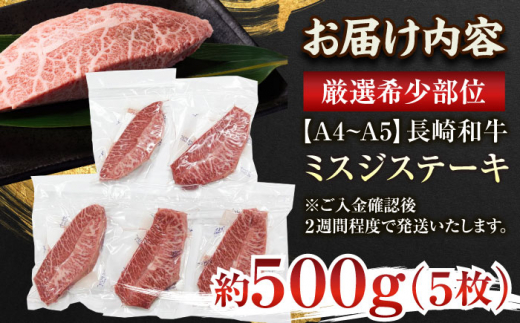 お届け内容

厳選希少部位

【A4~A5】長崎和牛
ミスジステーキ

※ご入金確認後
2週間程度で発送いたします。

約500g(5枚)